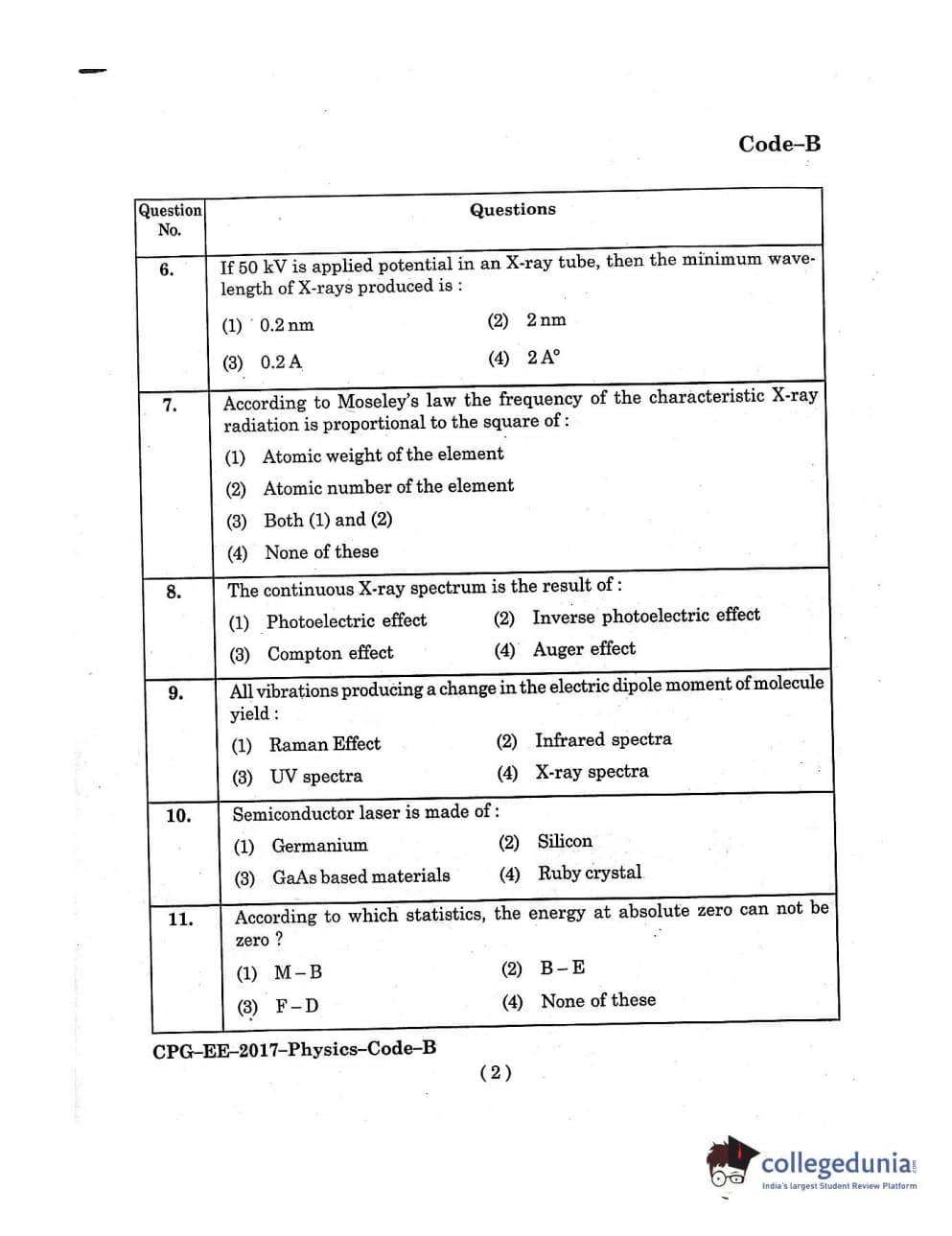 Code–B

| Question No. | Questions |
|---|---|
| 6. | If 50 kV is applied potential in an X-ray tube, then the minimum wavelength of X-rays produced is : (1) 0.2 nm (2) 2 nm (3) 0.2 A (4) 2 A° |
| 7. | According to Moseley's law the frequency of the characteristic X-ray radiation is proportional to the square of : (1) Atomic weight of the element (2) Atomic number of the element (3) Both (1) and (2) (4) None of these |
| 8. | The continuous X-ray spectrum is the result of : (1) Photoelectric effect (2) Inverse photoelectric effect (3) Compton effect (4) Auger effect |
| 9. | All vibrations producing a change in the electric dipole moment of molecule yield : (1) Raman Effect (2) Infrared spectra (3) UV spectra (4) X-ray spectra |
| 10. | Semiconductor laser is made of : (1) Germanium (2) Silicon (3) GaAs based materials (4) Ruby crystal |
| 11. | According to which statistics, the energy at absolute zero can not be zero ? (1) M – B (2) B – E (3) F – D (4) None of these |

CPG–EE–2017–Physics–Code–B

( 2 )

collegedunia.com
India's largest Student Review Platform